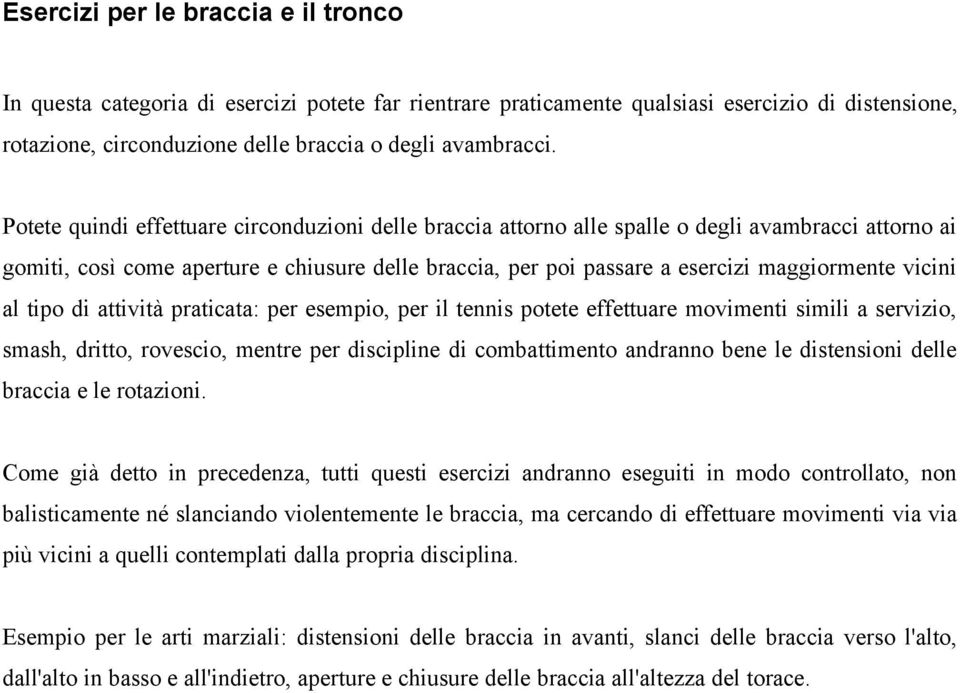 Esercizi per le braccia e il tronco

In questa categoria di esercizi potete far rientrare praticamente qualsiasi esercizio di distensione, rotazione, circonduzione delle braccia o degli avambracci.

Potete quindi effettuare circonduzioni delle braccia attorno alle spalle o degli avambracci attorno ai gomiti, così come aperture e chiusure delle braccia, per poi passare a esercizi maggiormente vicini al tipo di attività praticata: per esempio, per il tennis potete effettuare movimenti simili a servizio, smash, dritto, rovescio, mentre per discipline di combattimento andranno bene le distensioni delle braccia e le rotazioni.

Come già detto in precedenza, tutti questi esercizi andranno eseguiti in modo controllato, non balisticamente né slanciando violentemente le braccia, ma cercando di effettuare movimenti via via più vicini a quelli contemplati dalla propria disciplina.

Esempio per le arti marziali: distensioni delle braccia in avanti, slanci delle braccia verso l'alto, dall'alto in basso e all'indietro, aperture e chiusure delle braccia all'altezza del torace.